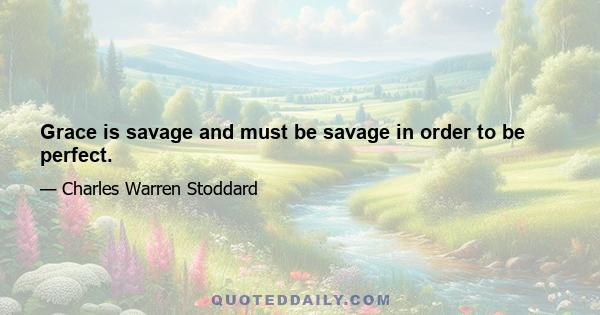 Grace is savage and must be savage in order to be perfect.

— Charles Warren Stoddard

QUOTEDDAILY.COM